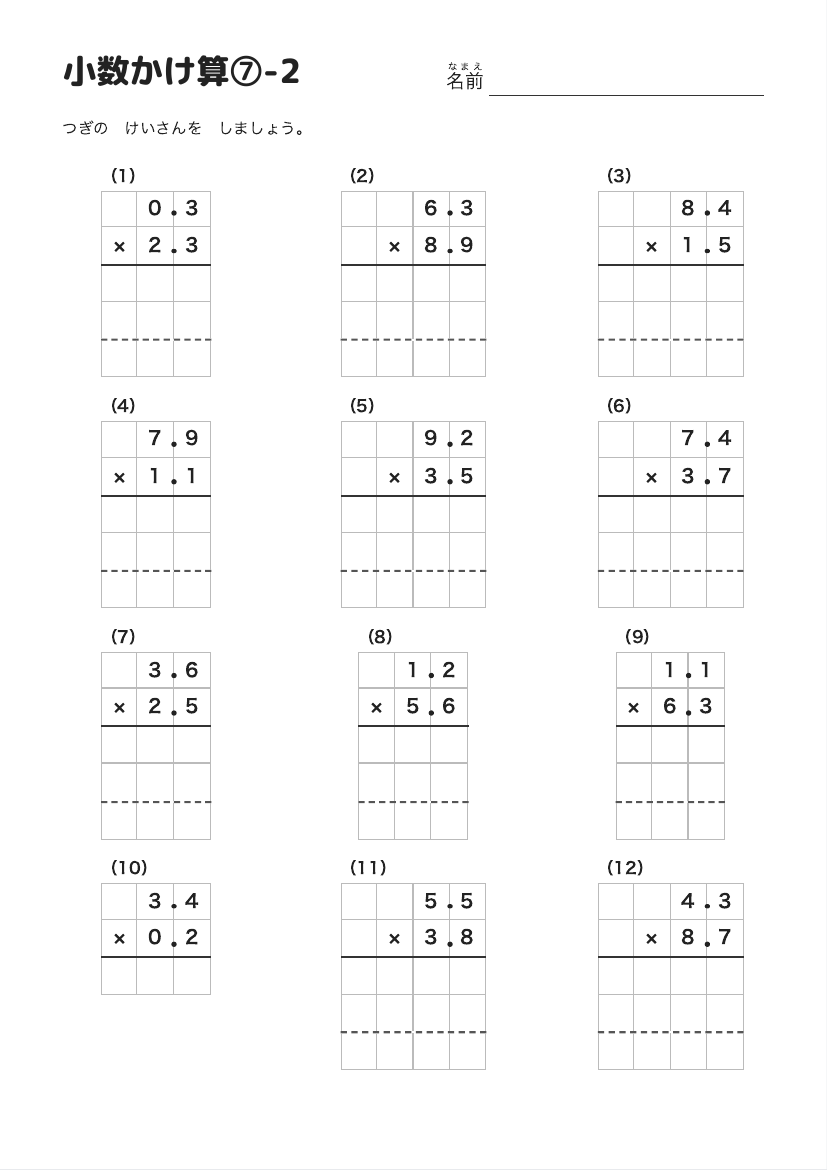 小数かけ算⑦-2

なまえ
名前

つぎの　けいさんを　しましょう。

(1)
0.3
× 2.3

(2)
6.3
× 8.9

(3)
8.4
× 1.5

(4)
7.9
× 1.1

(5)
9.2
× 3.5

(6)
7.4
× 3.7

(7)
3.6
× 2.5

(8)
1.2
× 5.6

(9)
1.1
× 6.3

(10)
3.4
× 0.2

(11)
5.5
× 3.8

(12)
4.3
× 8.7